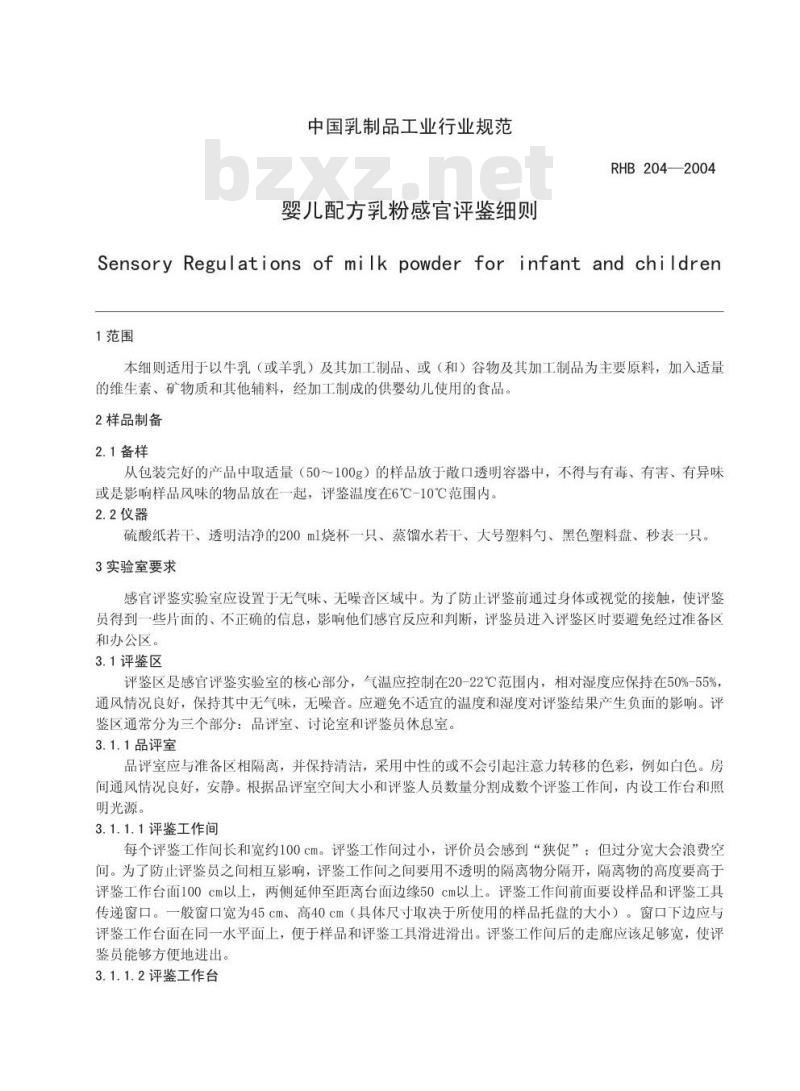 中国乳制品工业行业规范

RHB 204—2004

婴儿配方乳粉感官评鉴细则

Sensory Regulations of milk powder for infant and children

1范围

本细则适用于以牛乳（或羊乳）及其加工制品、或（和）谷物及其加工制品为主要原料，加入适量的维生素、矿物质和其他辅料，经加工制成的供婴幼儿使用的食品。

2样品制备

2.1备样

从包装完好的产品中取适量（50～100g）的样品放于敞口透明容器中，不得与有毒、有害、有异味或是影响样品风味的物品放在一起，评鉴温度在6℃-10℃范围内。

2.2仪器

硫酸纸若干、透明洁净的200 ml烧杯一只、蒸馏水若干、大号塑料勺、黑色塑料盘、秒表一只。

3实验室要求

感官评鉴实验室应设置于无气味、无噪音区域中。为了防止评鉴前通过身体或视觉的接触，使评鉴员得到一些片面的、不正确的信息，影响他们感官反应和判断，评鉴员进入评鉴区时要避免经过准备区和办公区。

3.1评鉴区

评鉴区是感官评鉴实验室的核心部分，气温应控制在20-22℃范围内，相对湿度应保持在50%-55%，通风情况良好，保持其中无气味，无噪音。应避免不适宜的温度和湿度对评鉴结果产生负面的影响。评鉴区通常分为三个部分：品评室、讨论室和评鉴员休息室。

3.1.1品评室

品评室应与准备区相隔离，并保持清洁，采用中性的或不会引起注意力转移的色彩，例如白色。房间通风情况良好，安静。根据品评室空间大小和评鉴人员数量分割成数个评鉴工作间，内设工作台和照明光源。

3.1.1.1评鉴工作间

每个评鉴工作间长和宽约100 cm。评鉴工作间过小，评价员会感到“狭促”；但过分宽大会浪费空间。为了防止评鉴员之间相互影响，评鉴工作间之间要用不透明的隔离物分隔开，隔离物的高度要高于评鉴工作台面100 cm以上，两侧延伸至距离台面边缘50 cm以上。评鉴工作间前面要设样品和评鉴工具传递窗口。一般窗口宽为45 cm、高40 cm（具体尺寸取决于所使用的样品托盘的大小）。窗口下边应与评鉴工作台面在同一水平面上，便于样品和评鉴工具滑进滑出。评鉴工作间后的走廊应该足够宽，使评鉴员能够方便地进出。

3.1.1.2评鉴工作台

bzxz.net